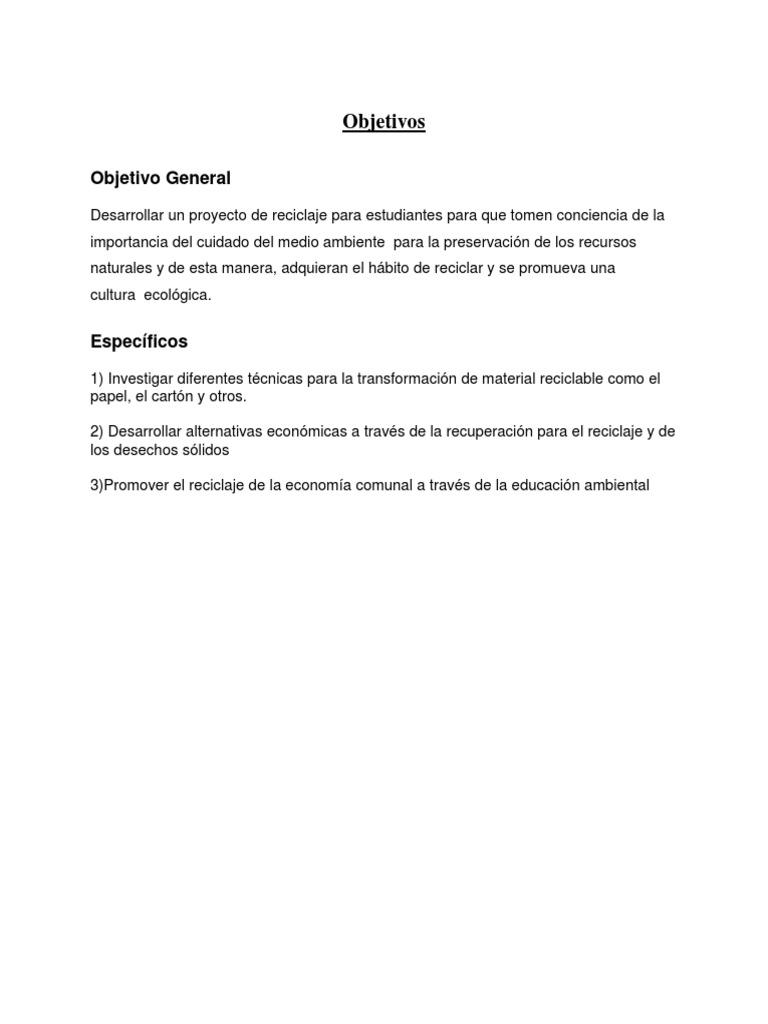 Objetivos

Objetivo General

Desarrollar un proyecto de reciclaje para estudiantes para que tomen conciencia de la importancia del cuidado del medio ambiente para la preservación de los recursos naturales y de esta manera, adquieran el hábito de reciclar y se promueva una cultura ecológica.

Específicos

1) Investigar diferentes técnicas para la transformación de material reciclable como el papel, el cartón y otros.

2) Desarrollar alternativas económicas a través de la recuperación para el reciclaje y de los desechos sólidos

3)Promover el reciclaje de la economía comunal a través de la educación ambiental